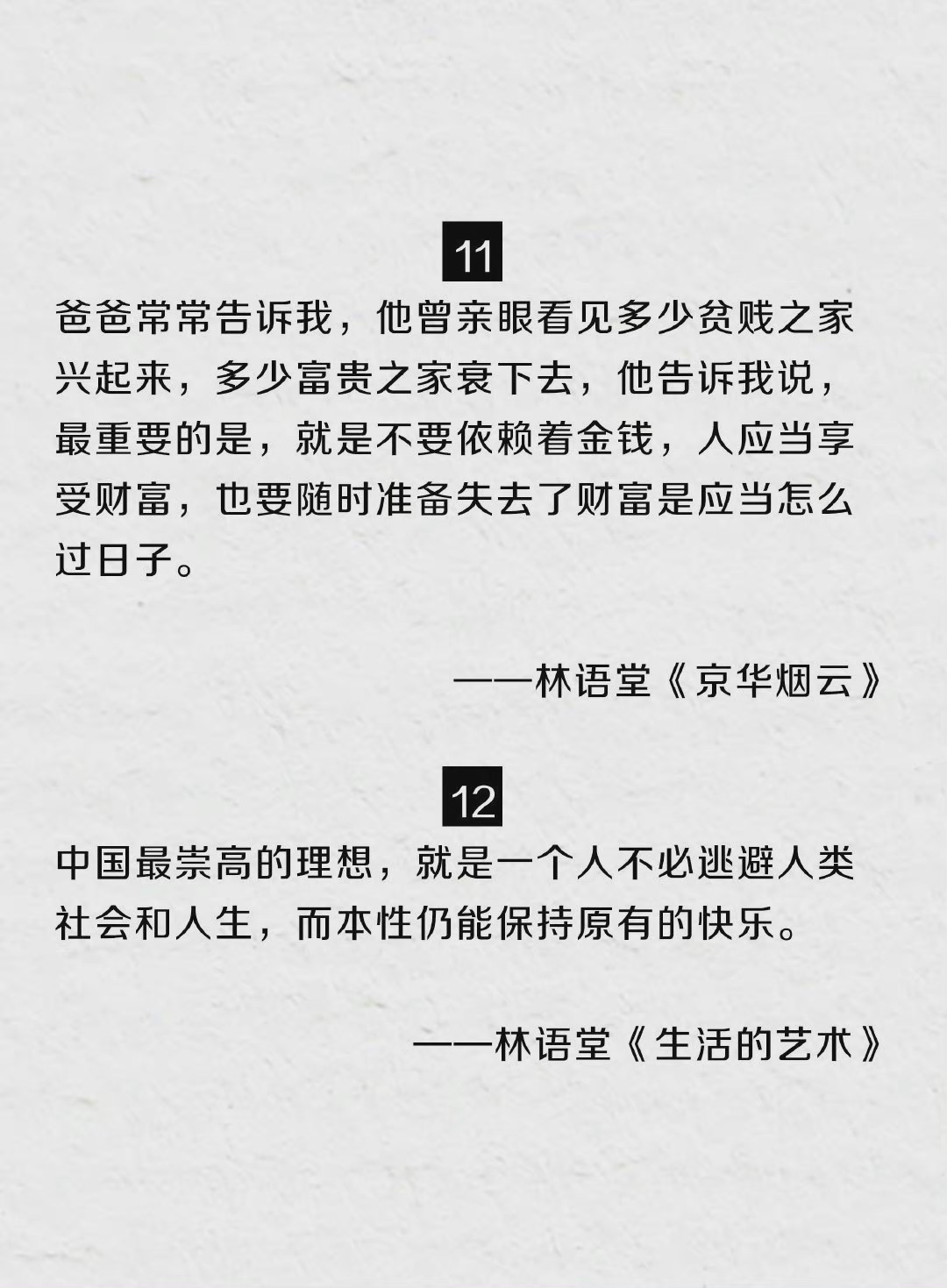 11

爸爸常常告诉我，他曾亲眼看见多少贫贱之家兴起来，多少富贵之家衰下去，他告诉我说，最重要的是，就是不要依赖着金钱，人应当享受财富，也要随时准备失去了财富是应当怎么过日子。

——林语堂《京华烟云》

12

中国最崇高的理想，就是一个人不必逃避人类社会和人生，而本性仍能保持原有的快乐。

——林语堂《生活的艺术》